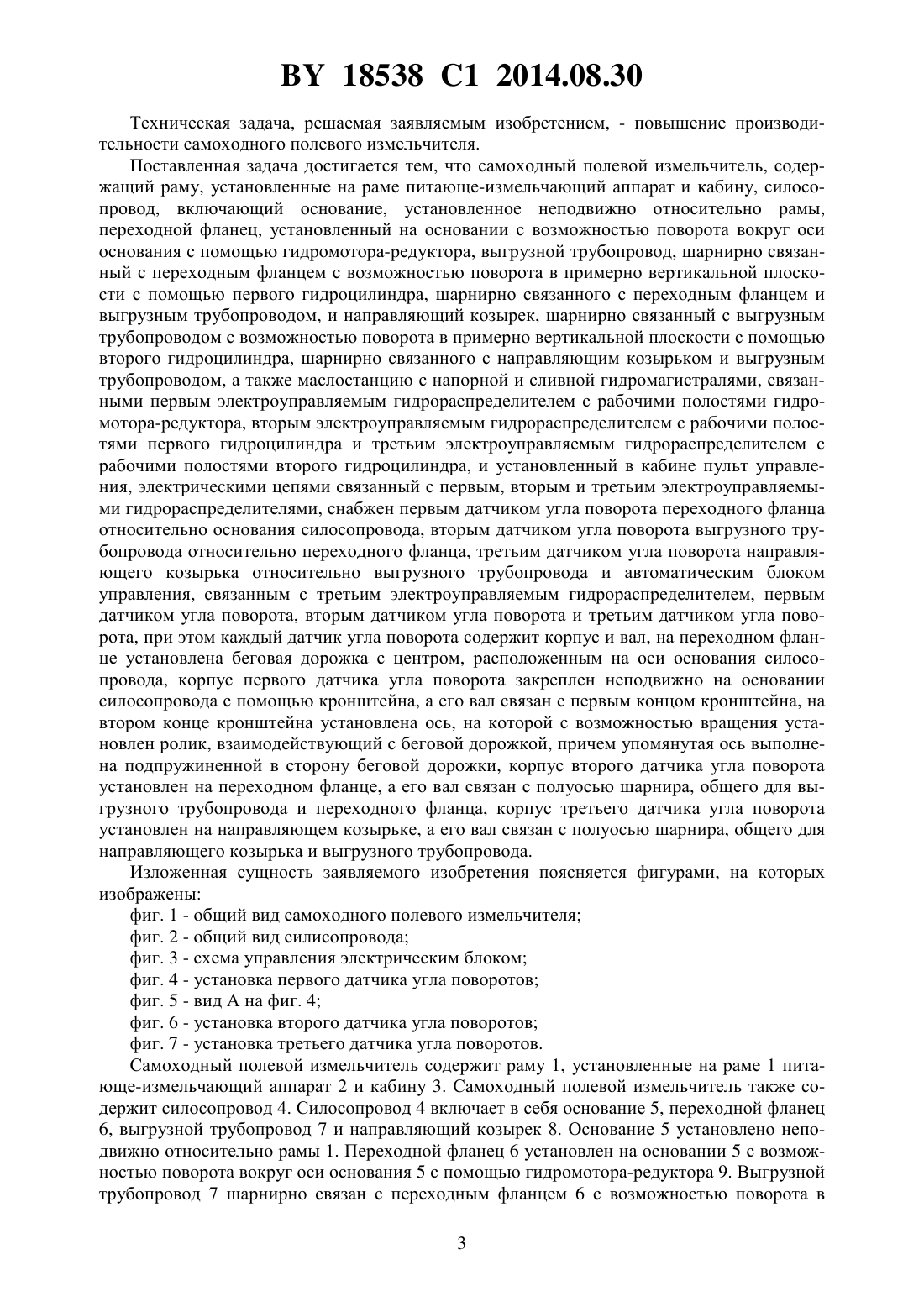 BY 18538 C1 2014.08.30

Техническая задача, решаемая заявляемым изобретением, - повышение производительности самоходного полевого измельчителя.

Поставленная задача достигается тем, что самоходный полевой измельчитель, содержащий раму, установленные на раме питающе-измельчающий аппарат и кабину, силосопровод, включающий основание, установленное неподвижно относительно рамы, переходной фланец, установленный на основании с возможностью поворота вокруг оси основания с помощью гидромотора-редуктора, выгрузной трубопровод, шарнирно связанный с переходным фланцем с возможностью поворота в примерно вертикальной плоскости с помощью первого гидроцилиндра, шарнирно связанного с переходным фланцем и выгрузным трубопроводом, и направляющий козырек, шарнирно связанный с выгрузным трубопроводом с возможностью поворота в примерно вертикальной плоскости с помощью второго гидроцилиндра, шарнирно связанного с направляющим козырьком и выгрузным трубопроводом, а также маслостанцию с напорной и сливной гидромагистралями, связанными первым электроуправляемым гидрораспределителем с рабочими полостями гидромотора-редуктора, вторым электроуправляемым гидрораспределителем с рабочими полостями первого гидроцилиндра и третьим электроуправляемым гидрораспределителем с рабочими полостями второго гидроцилиндра, и установленный в кабине пульт управления, электрическими цепями связанный с первым, вторым и третьим электроуправляемыми гидрораспределителями, снабжен первым датчиком угла поворота переходного фланца относительно основания силосопровода, вторым датчиком угла поворота выгрузного трубопровода относительно переходного фланца, третьим датчиком угла поворота направляющего козырька относительно выгрузного трубопровода и автоматическим блоком управления, связанным с третьим электроуправляемым гидрораспределителем, первым датчиком угла поворота, вторым датчиком угла поворота и третьим датчиком угла поворота, при этом каждый датчик угла поворота содержит корпус и вал, на переходном фланце установлена беговая дорожка с центром, расположенным на оси основания силосопровода, корпус первого датчика угла поворота закреплен неподвижно на основании силосопровода с помощью кронштейна, а его вал связан с первым концом кронштейна, на втором конце кронштейна установлена ось, на которой с возможностью вращения установлен ролик, взаимодействующий с беговой дорожкой, причем упомянутая ось выполнена подпружиненной в сторону беговой дорожки, корпус второго датчика угла поворота установлен на переходном фланце, а его вал связан с полуосью шарнира, общего для выгрузного трубопровода и переходного фланца, корпус третьего датчика угла поворота установлен на направляющем козырьке, а его вал связан с полуосью шарнира, общего для направляющего козырька и выгрузного трубопровода.

Изложенная сущность заявляемого изобретения поясняется фигурами, на которых изображены:

фиг. 1 - общий вид самоходного полевого измельчителя;

фиг. 2 - общий вид силисопровода;

фиг. 3 - схема управления электрическим блоком;

фиг. 4 - установка первого датчика угла поворотов;

фиг. 5 - вид А на фиг. 4;

фиг. 6 - установка второго датчика угла поворотов;

фиг. 7 - установка третьего датчика угла поворотов.

Самоходный полевой измельчитель содержит раму 1, установленные на раме 1 питающе-измельчающий аппарат 2 и кабину 3. Самоходный полевой измельчитель также содержит силосопровод 4. Силосопровод 4 включает в себя основание 5, переходной фланец 6, выгрузной трубопровод 7 и направляющий козырек 8. Основание 5 установлено неподвижно относительно рамы 1. Переходной фланец 6 установлен на основании 5 с возможностью поворота вокруг оси основания 5 с помощью гидромотора-редуктора 9. Выгрузной трубопровод 7 шарнирно связан с переходным фланцем 6 с возможностью поворота в

3